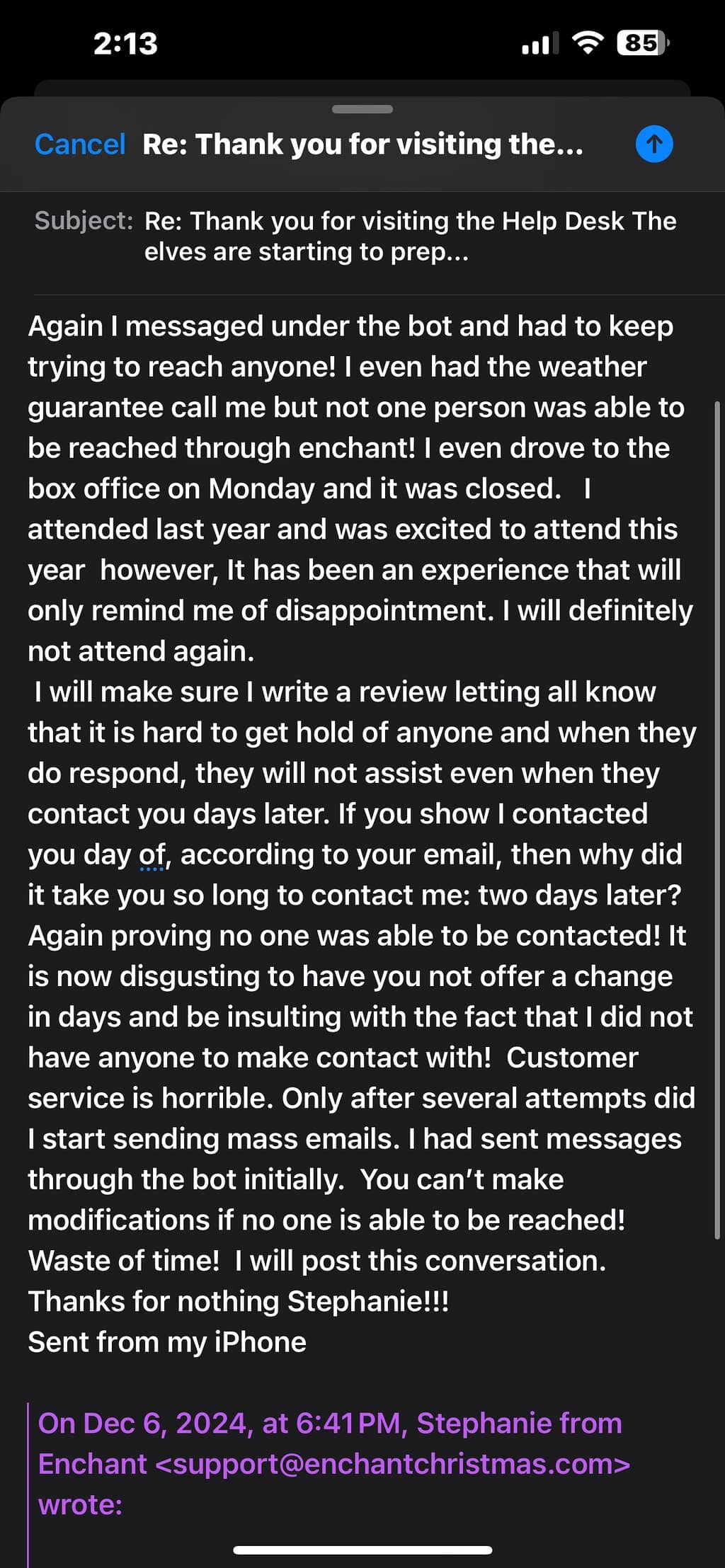 2:13

85

Cancel Re: Thank you for visiting the...

Subject: Re: Thank you for visiting the Help Desk The elves are starting to prep...

Again I messaged under the bot and had to keep trying to reach anyone! I even had the weather guarantee call me but not one person was able to be reached through enchant! I even drove to the box office on Monday and it was closed. I attended last year and was excited to attend this year however, It has been an experience that will only remind me of disappointment. I will definitely not attend again.
I will make sure I write a review letting all know that it is hard to get hold of anyone and when they do respond, they will not assist even when they contact you days later. If you show I contacted you day of, according to your email, then why did it take you so long to contact me: two days later? Again proving no one was able to be contacted! It is now disgusting to have you not offer a change in days and be insulting with the fact that I did not have anyone to make contact with! Customer service is horrible. Only after several attempts did I start sending mass emails. I had sent messages through the bot initially. You can't make modifications if no one is able to be reached! Waste of time! I will post this conversation. Thanks for nothing Stephanie!!!
Sent from my iPhone

On Dec 6, 2024, at 6:41 PM, Stephanie from Enchant <support@enchantchristmas.com> wrote: